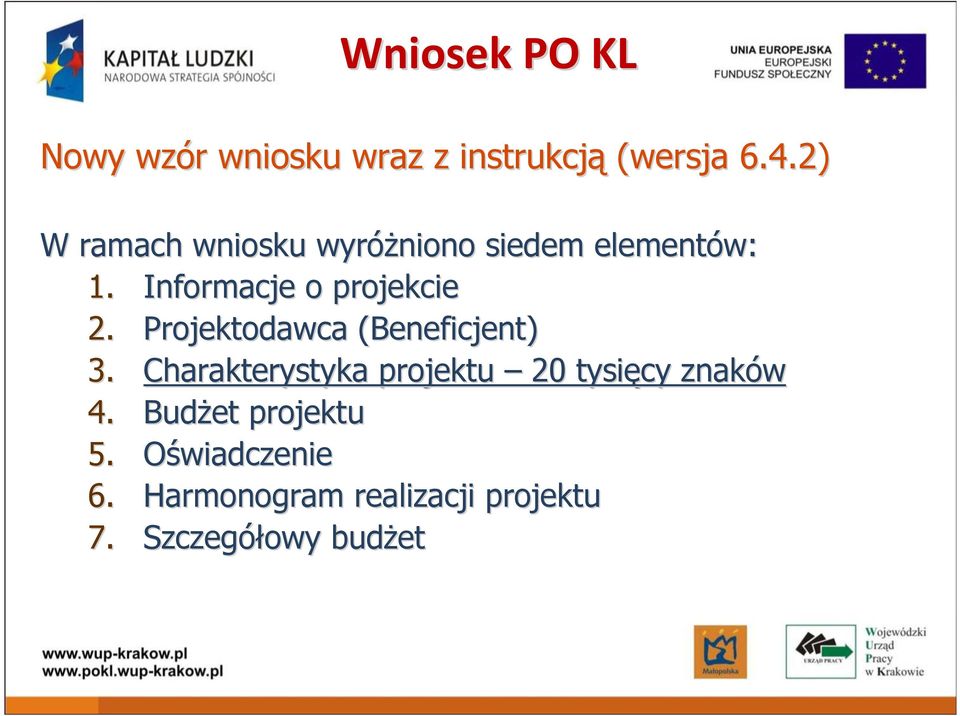 KAPITAŁ LUDZKI
NARODOWA STRATEGIA SPÓJNOŚCI

Wniosek PO KL

UNIA EUROPEJSKA
EUROPEJSKI
FUNDUSZ SPOŁECZNY

Nowy wzór wniosku wraz z instrukcją (wersja 6.4.2)

W ramach wniosku wyróżniono siedem elementów:
1. Informacje o projekcie
2. Projektodawca (Beneficjent)
3. Charakterystyka projektu – 20 tysięcy znaków
4. Budżet projektu
5. Oświadczenie
6. Harmonogram realizacji projektu
7. Szczegółowy budżet

www.wup-krakow.pl
www.pokl.wup-krakow.pl

Małopolska

URZĄD PRACY

Wojewódzki
Urząd
Pracy
w Krakowie